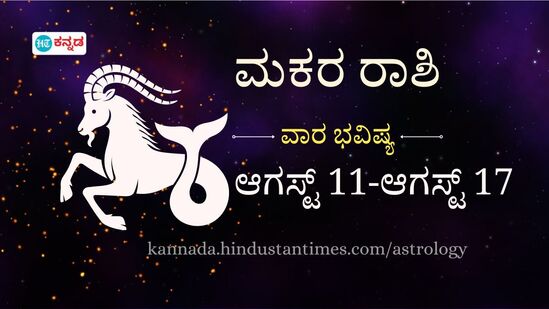 HT ಕನ್ನಡ

ಮಕರ ರಾಶಿ

ವಾರ ಭವಿಷ್ಯ

ಆಗಸ್ಟ್ 11-ಆಗಸ್ಟ್ 17

kannada.hindustantimes.com/astrology